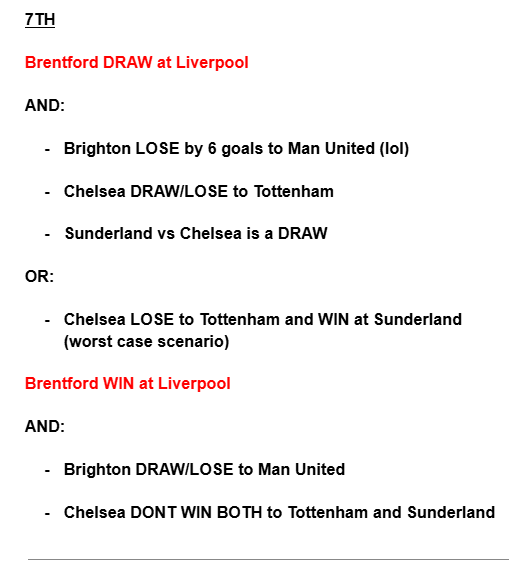 7TH

Brentford DRAW at Liverpool

AND:

- Brighton LOSE by 6 goals to Man United (lol)

- Chelsea DRAW/LOSE to Tottenham

- Sunderland vs Chelsea is a DRAW

OR:

- Chelsea LOSE to Tottenham and WIN at Sunderland (worst case scenario)

Brentford WIN at Liverpool

AND:

- Brighton DRAW/LOSE to Man United

- Chelsea DONT WIN BOTH to Tottenham and Sunderland